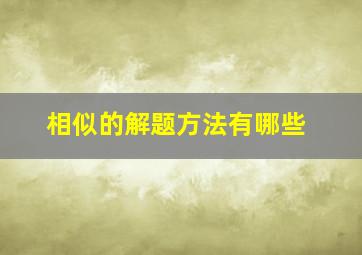 相似的解题方法有哪些